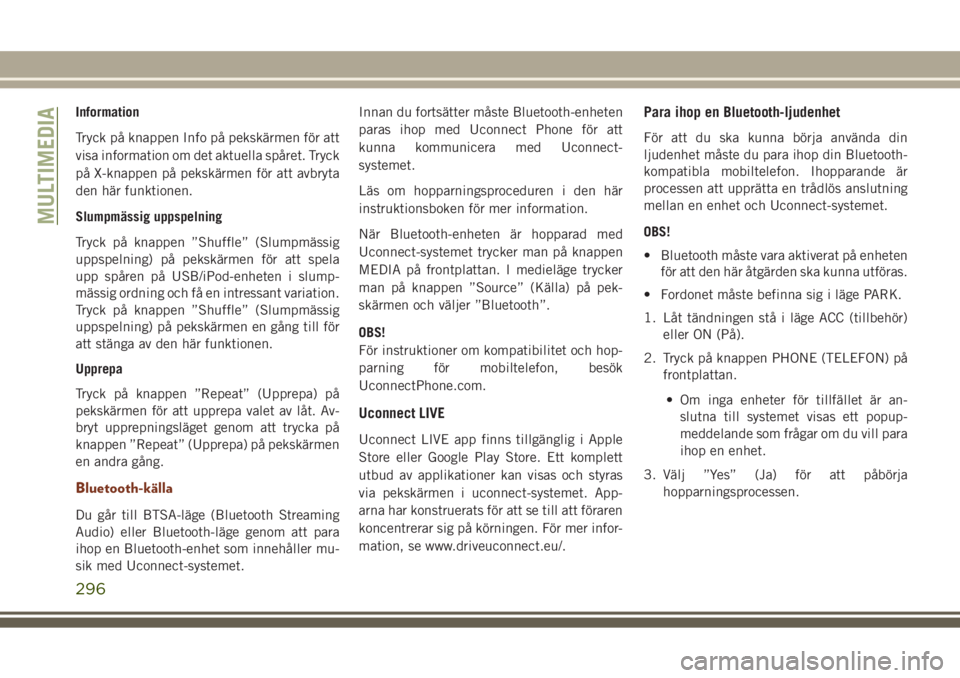 MULTIMEDIA

Information

Tryck på knappen Info på pekskärmen för att visa information om det aktuella spåret. Tryck på X-knappen på pekskärmen för att avbryta den här funktionen.

Slumpmässig uppspelning

Tryck på knappen ”Shuffle” (Slumpmässig uppspelning) på pekskärmen för att spela upp spåren på USB/iPod-enheten i slumpmässig ordning och få en intressant variation. Tryck på knappen ”Shuffle” (Slumpmässig uppspelning) på pekskärmen en gång till för att stänga av den här funktionen.

Upprepa

Tryck på knappen ”Repeat” (Upprepa) på pekskärmen för att upprepa valet av låt. Avbryt upprepningsläget genom att trycka på knappen ”Repeat” (Upprepa) på pekskärmen en andra gång.

Bluetooth-källa

Du går till BTSA-läge (Bluetooth Streaming Audio) eller Bluetooth-läge genom att para ihop en Bluetooth-enhet som innehåller musik med Uconnect-systemet.

Innan du fortsätter måste Bluetooth-enheten paras ihop med Uconnect Phone för att kunna kommunicera med Uconnect-systemet.

Läs om hopparningsproceduren i den här instruktionsboken för mer information.

När Bluetooth-enheten är hopparad med Uconnect-systemet trycker man på knappen MEDIA på frontplattan. I medieläge trycker man på knappen ”Source” (Källa) på pekskärmen och väljer ”Bluetooth”.

OBS!
För instruktioner om kompatibilitet och hopparning för mobiltelefon, besök UconnectPhone.com.

Uconnect LIVE

Uconnect LIVE app finns tillgänglig i Apple Store eller Google Play Store. Ett komplett utbud av applikationer kan visas och styras via pekskärmen i uconnect-systemet. Apparna har konstruerats för att se till att föraren koncentrerar sig på körningen. För mer information, se www.driveuconnect.eu/.

Para ihop en Bluetooth-ljudenhet

För att du ska kunna börja använda din ljudenhet måste du para ihop din Bluetooth-kompatibla mobiltelefon. Ihopparande är processen att upprätta en trådlös anslutning mellan en enhet och Uconnect-systemet.

OBS!

• Bluetooth måste vara aktiverat på enheten för att den här åtgärden ska kunna utföras.

• Fordonet måste befinna sig i läge PARK.

1. Låt tändningen stå i läge ACC (tillbehör) eller ON (På).

2. Tryck på knappen PHONE (TELEFON) på frontplattan.

• Om inga enheter för tillfället är anslutna till systemet visas ett popup-meddelande som frågar om du vill para ihop en enhet.

3. Välj ”Yes” (Ja) för att påbörja hopparningsprocessen.

296

carmanualsonline.info